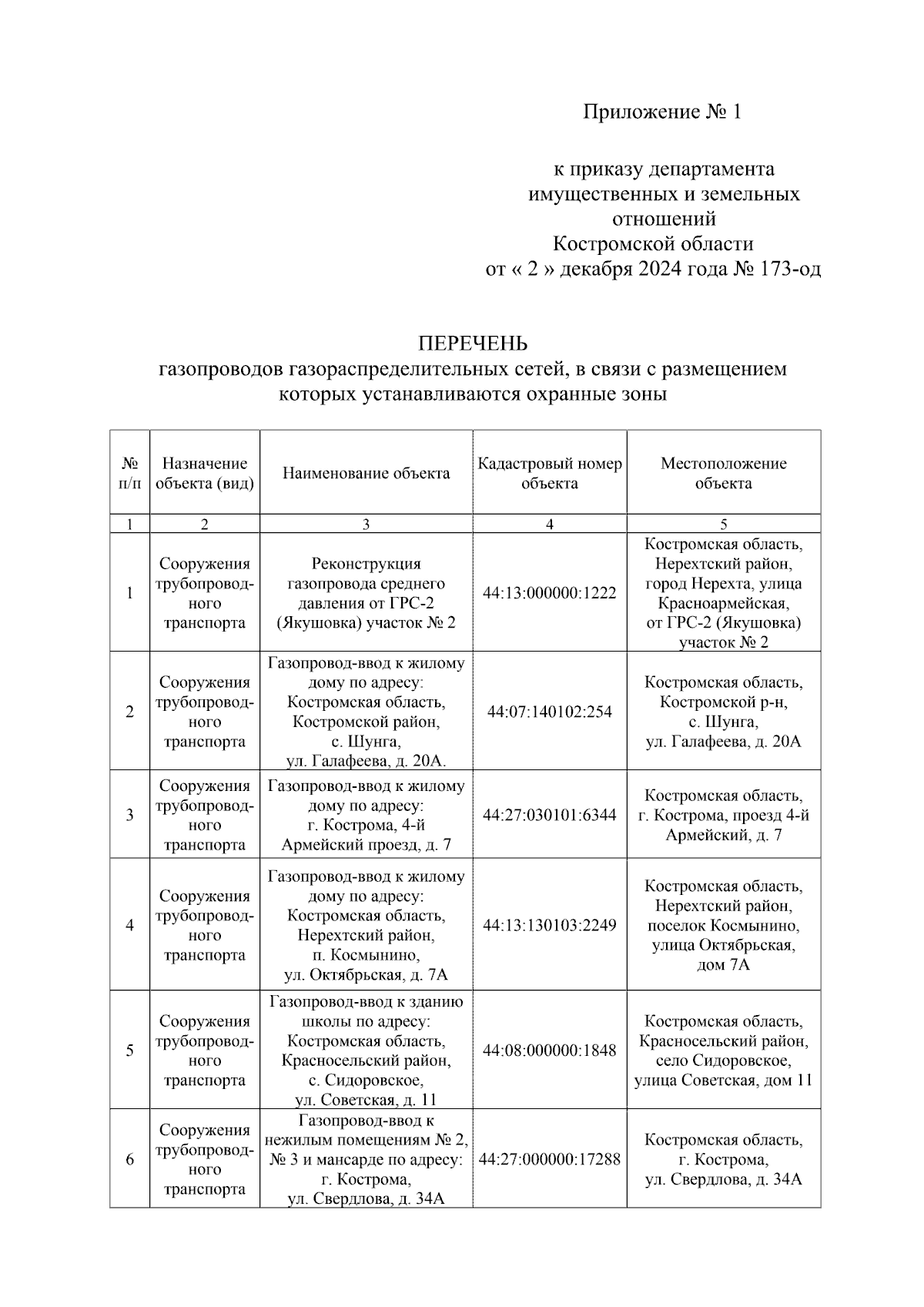 Приложение № 1

к приказу департамента имущественных и земельных отношений Костромской области от « 2 » декабря 2024 года № 173-од

ПЕРЕЧЕНЬ
газопроводов газораспределительных сетей, в связи с размещением которых устанавливаются охранные зоны

| № п/п | Назначение объекта (вид) | Наименование объекта | Кадастровый номер объекта | Местоположение объекта |
|---|---|---|---|---|
| 1 | 2 | 3 | 4 | 5 |
| 1 | Сооружения трубопроводного транспорта | Реконструкция газопровода среднего давления от ГРС-2 (Якушовка) участок № 2 | 44:13:000000:1222 | Костромская область, Нерехтский район, город Нерехта, улица Красноармейская, от ГРС-2 (Якушовка) участок № 2 |
| 2 | Сооружения трубопроводного транспорта | Газопровод-ввод к жилому дому по адресу: Костромская область, Костромской район, с. Шунга, ул. Галафеева, д. 20А. | 44:07:140102:254 | Костромская область, Костромской р-н, с. Шунга, ул. Галафеева, д. 20А |
| 3 | Сооружения трубопроводного транспорта | Газопровод-ввод к жилому дому по адресу: г. Кострома, 4-й Армейский проезд, д. 7 | 44:27:030101:6344 | Костромская область, г. Кострома, проезд 4-й Армейский, д. 7 |
| 4 | Сооружения трубопроводного транспорта | Газопровод-ввод к жилому дому по адресу: Костромская область, Нерехтский район, п. Космынино, ул. Октябрьская, д. 7А | 44:13:130103:2249 | Костромская область, Нерехтский район, поселок Космынино, улица Октябрьская, дом 7А |
| 5 | Сооружения трубопроводного транспорта | Газопровод-ввод к зданию школы по адресу: Костромская область, Красносельский район, с. Сидоровское, ул. Советская, д. 11 | 44:08:000000:1848 | Костромская область, Красносельский район, село Сидоровское, улица Советская, дом 11 |
| 6 | Сооружения трубопроводного транспорта | Газопровод-ввод к нежилым помещениям № 2, № 3 и мансарде по адресу: г. Кострома, ул. Свердлова, д. 34А | 44:27:000000:17288 | Костромская область, г. Кострома, ул. Свердлова, д. 34А |